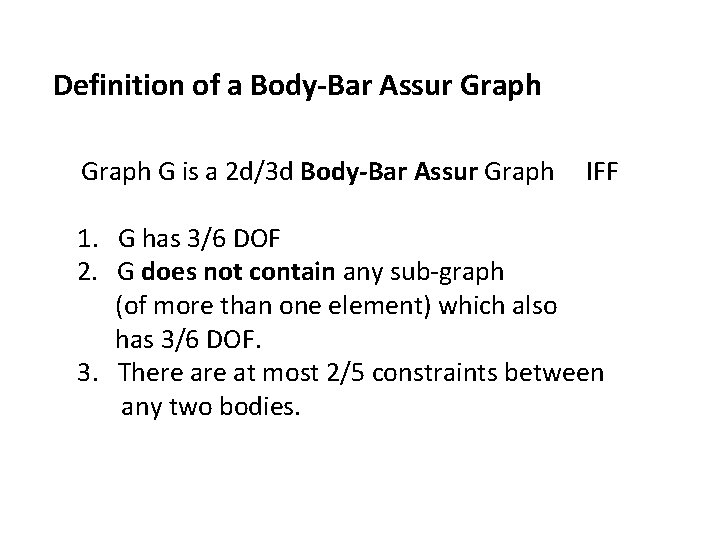 Definition of a Body-Bar Assur Graph

Graph G is a 2d/3d Body-Bar Assur Graph IFF

1. G has 3/6 DOF
2. G does not contain any sub-graph (of more than one element) which also has 3/6 DOF.
3. There are at most 2/5 constraints between any two bodies.